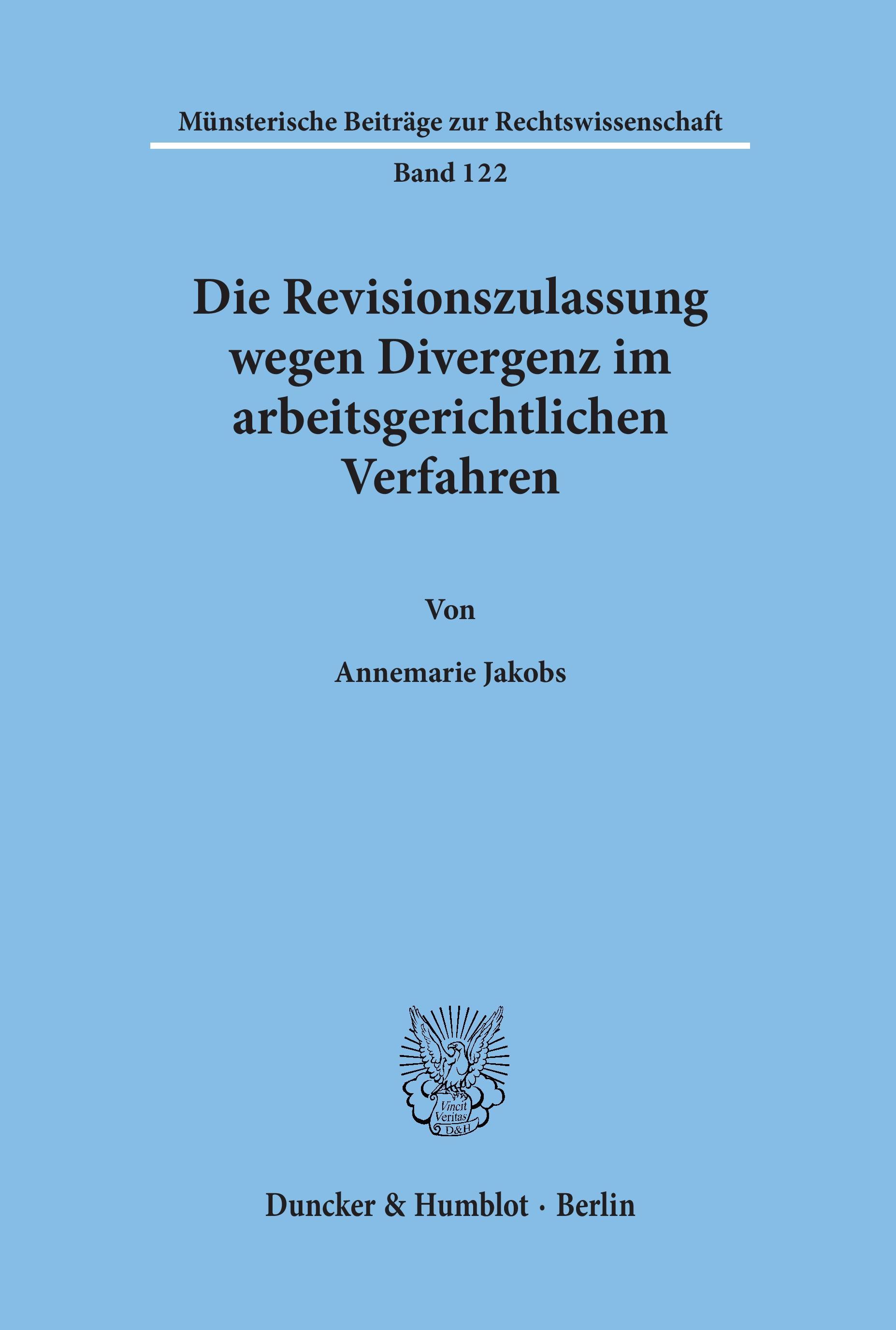 Münsterische Beiträge zur Rechtswissenschaft

Band 122

Die Revisionszulassung wegen Divergenz im arbeitsgerichtlichen Verfahren

Von

Annemarie Jakobs

Vincit Veritas D&H

Duncker & Humblot · Berlin